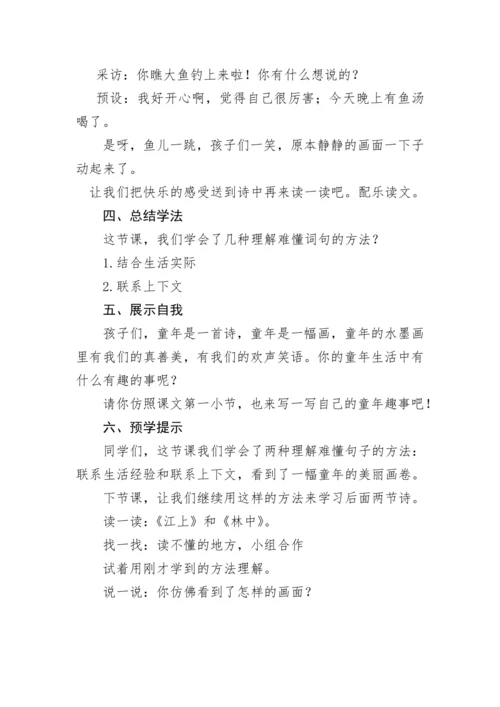 采访：你瞧大鱼钓上来啦！你有什么想说的？

预设：我好开心啊，觉得自己很厉害；今天晚上有鱼汤喝了。

是呀，鱼儿一跳，孩子们一笑，原本静静的画面一下子动起来了。

让我们把快乐的感受送到诗中再来读一读吧。配乐读文。

四、总结学法

这节课，我们学会了几种理解难懂词句的方法？

1.结合生活实际

2.联系上下文

五、展示自我

孩子们，童年是一首诗，童年是一幅画，童年的水墨画里有我们的真善美，有我们的欢声笑语。你的童年生活中有什么有趣的事呢？

请你仿照课文第一小节，也来写一写自己的童年趣事吧！

六、预学提示

同学们，这节课我们学会了两种理解难懂句子的方法：联系生活经验和联系上下文，看到了一幅童年的美丽画卷。

下节课，让我们继续用这样的方法来学习后面两节诗。

读一读：《江上》和《林中》。

找一找：读不懂的地方，小组合作

试着用刚才学到的方法理解。

说一说：你仿佛看到了怎样的画面？